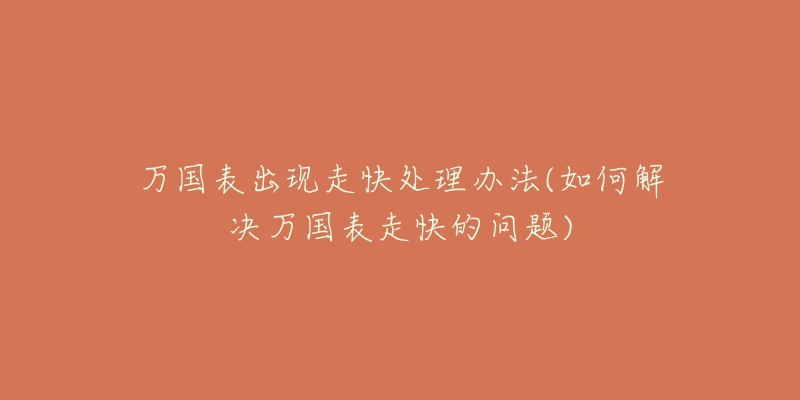 万国表出现走快处理办法(如何解决万国表走快的问题)